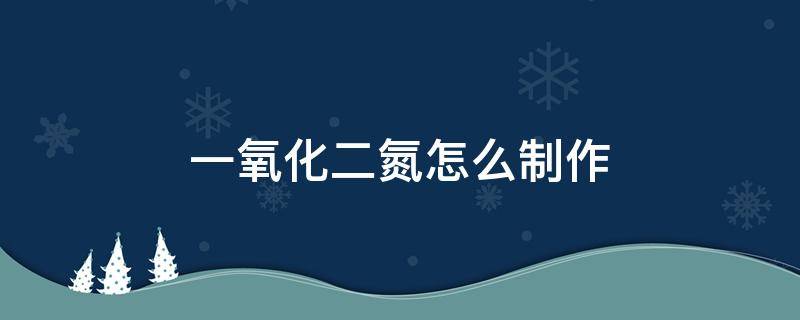 一氧化二氮怎么制作